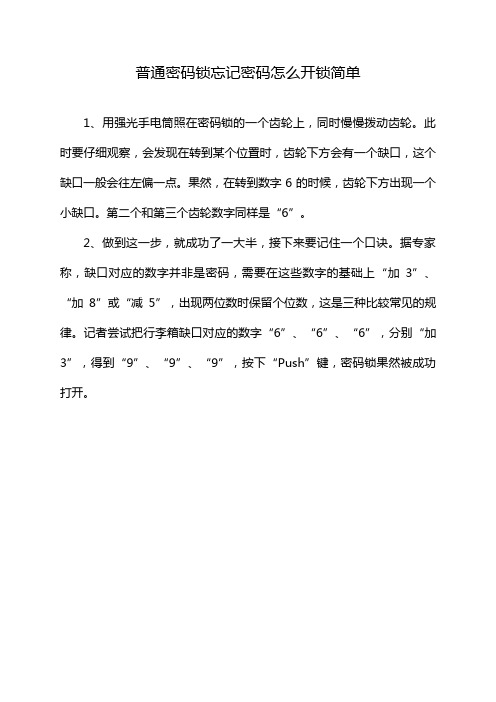 普通密码锁忘记密码怎么开锁简单

1、用强光手电筒照在密码锁的一个齿轮上，同时慢慢拨动齿轮。此时要仔细观察，会发现在转到某个位置时，齿轮下方会有一个缺口，这个缺口一般会往左偏一点。果然，在转到数字 6 的时候，齿轮下方出现一个小缺口。第二个和第三个齿轮数字同样是“6”。

2、做到这一步，就成功了一大半，接下来要记住一个口诀。据专家称，缺口对应的数字并非是密码，需要在这些数字的基础上“加 3”、“加 8”或“减 5”，出现两位数时保留个位数，这是三种比较常见的规律。记者尝试把行李箱缺口对应的数字“6”、“6”、“6”，分别“加 3”，得到“9”、“9”、“9”，按下“Push”键，密码锁果然被成功打开。